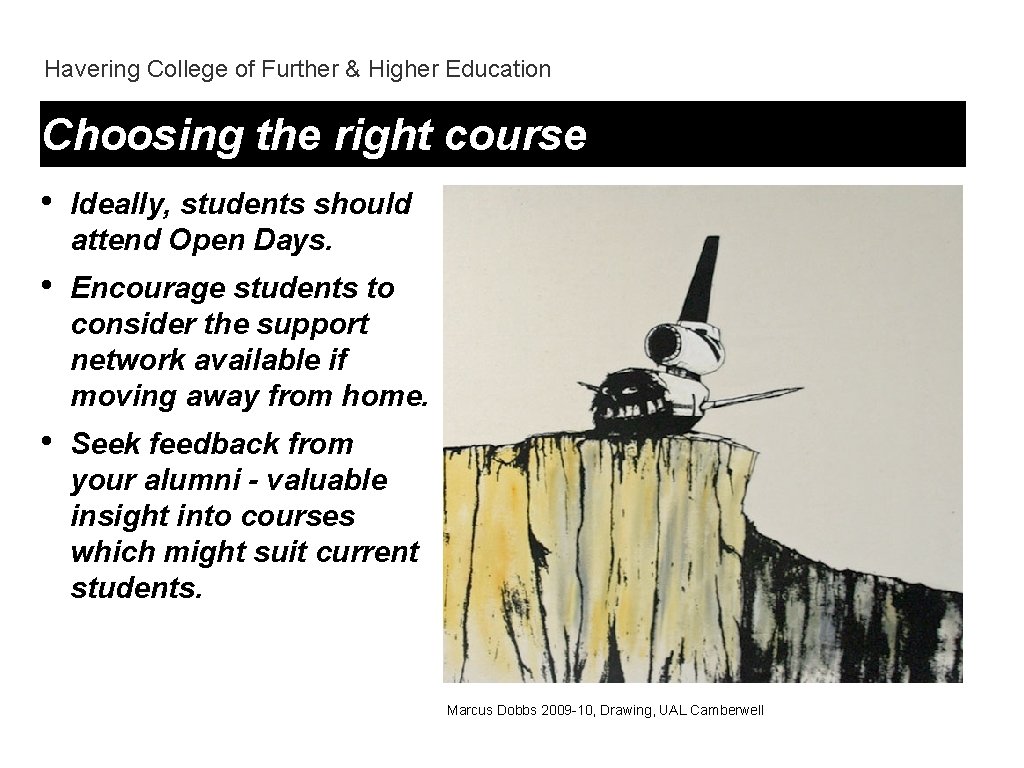 Havering College of Further & Higher Education

Choosing the right course

• Ideally, students should attend Open Days.
• Encourage students to consider the support network available if moving away from home.
• Seek feedback from your alumni - valuable insight into courses which might suit current students.

Marcus Dobbs 2009-10, Drawing, UAL Camberwell